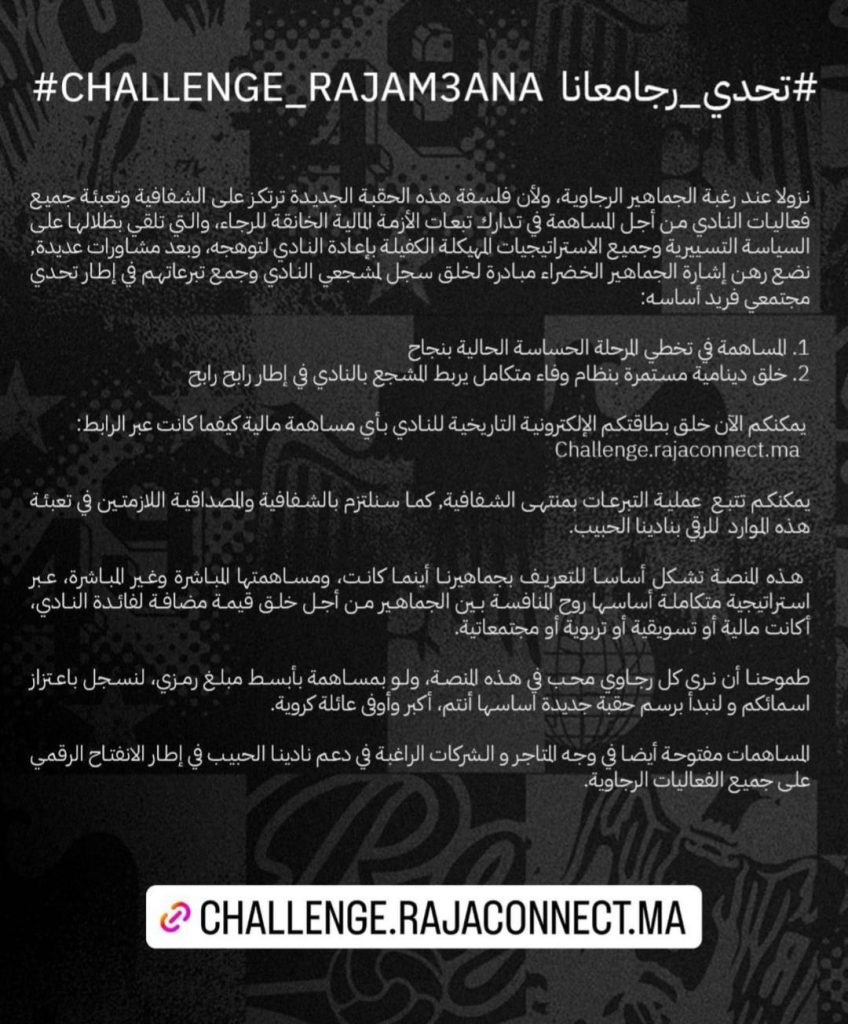 #تحدي_رجامعانا #CHALLENGE_RAJAM3ANA

نزولا عند رغبة الجماهير الرجاوية، ولأن فلسفة هذه الحقبة الجديدة ترتكز على الشفافية وتعبئة جميع فعاليات النادي من أجل المساهمة في تدارك تبعات الأزمة المالية الخانقة للرجاء، والتي تلقي بظلالها على السياسة التسييرية وجميع الاستراتيجيات المهيكلة الكفيلة بإعادة النادي لتوهجه، وبعد مشاورات عديدة، نضع رهن إشارة الجماهير الخضراء مبادرة لخلق سجل لمشجعي النادي وجمع تبرعاتهم في إطار تحدي مجتمعي فريد أساسه:

1. المساهمة في تخطي المرحلة الحساسة الحالية بنجاح
2. خلق دينامية مستمرة بنظام وفاء متكامل يربط المشجع بالنادي في إطار رابح رابح

يمكنكم الآن خلق بطاقتكم الإلكترونية التاريخية للنادي بأي مساهمة مالية كيفما كانت عبر الرابط:
Challenge.rajaconnect.ma

يمكنكم تتبع عملية التبرعات بمنتهى الشفافية، كما سنلتزم بالشفافية والمصداقية اللازمتين في تعبئة هذه الموارد للرقي بنادينا الحبيب.

هذه المنصة تشكل أساسا للتعريف بجماهيرنا أينما كانت، ومساهمتها المباشرة وغير المباشرة، عبر استراتيجية متكاملة أساسها روح المنافسة بين الجماهير من أجل خلق قيمة مضافة لفائدة النادي، أكانت مالية أو تسويقية أو تربوية أو مجتمعاتية.

طموحنا أن نرى كل رجاوي محب في هذه المنصة، ولو بمساهمة بأبسط مبلغ رمزي، لنسجل باعتزاز اسمائكم و لنبدأ برسم حقبة جديدة أساسها أنتم، أكبر وأوفى عائلة كروية.

المساهمات مفتوحة أيضا في وجه المتاجر و الشركات الراغبة في دعم نادينا الحبيب في إطار الانفتاح الرقمي على جميع الفعاليات الرجاوية.

CHALLENGE.RAJACONNECT.MA